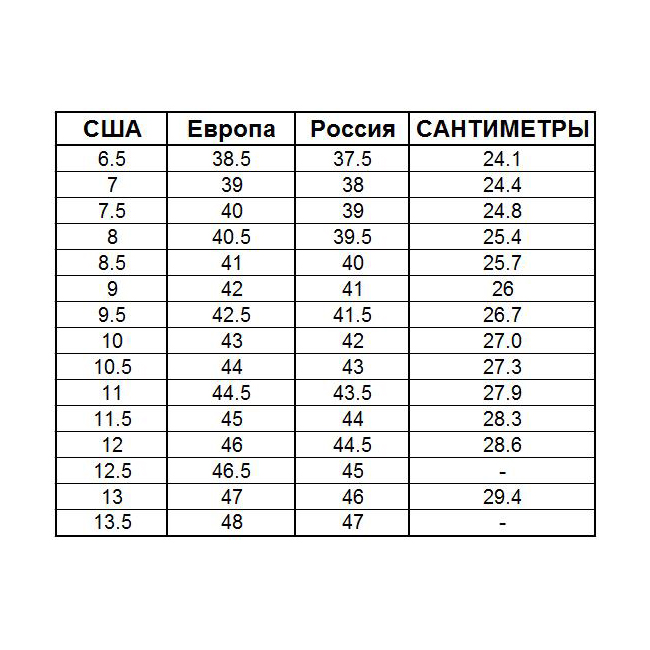 | США | Европа | Россия | САНТИМЕТРЫ |
|---|---|---|---|
| 6.5 | 38.5 | 37.5 | 24.1 |
| 7 | 39 | 38 | 24.4 |
| 7.5 | 40 | 39 | 24.8 |
| 8 | 40.5 | 39.5 | 25.4 |
| 8.5 | 41 | 40 | 25.7 |
| 9 | 42 | 41 | 26 |
| 9.5 | 42.5 | 41.5 | 26.7 |
| 10 | 43 | 42 | 27.0 |
| 10.5 | 44 | 43 | 27.3 |
| 11 | 44.5 | 43.5 | 27.9 |
| 11.5 | 45 | 44 | 28.3 |
| 12 | 46 | 44.5 | 28.6 |
| 12.5 | 46.5 | 45 | - |
| 13 | 47 | 46 | 29.4 |
| 13.5 | 48 | 47 | - |